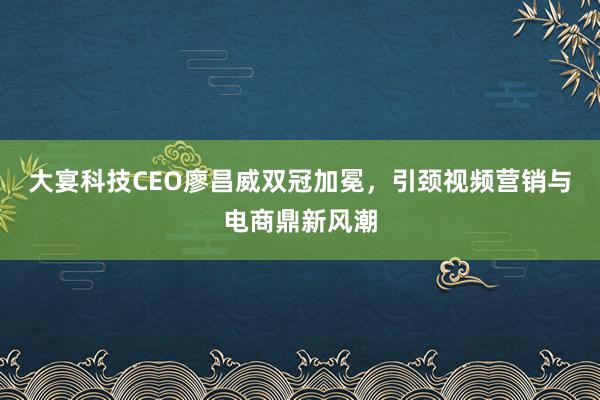 大宴科技CEO廖昌威双冠加冕，引颈视频营销与电商鼎新风潮